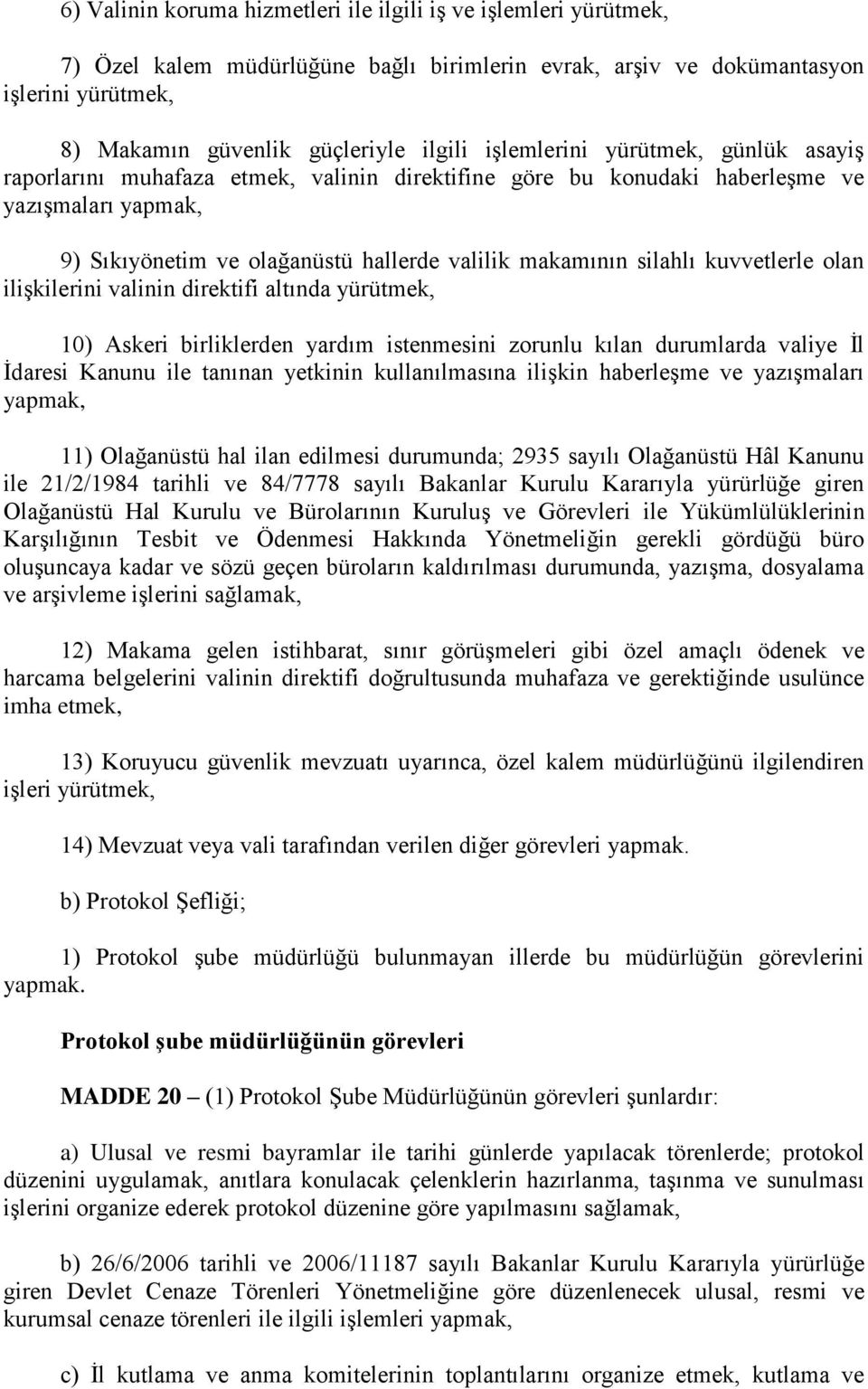 6) Valinin koruma hizmetleri ile ilgili iş ve işlemleri yürütmek,

7) Özel kalem müdürlüğüne bağlı birimlerin evrak, arşiv ve dokümantasyon işlerini yürütmek,

8) Makamın güvenlik güçleriyle ilgili işlemlerini yürütmek, günlük asayiş raporlarını muhafaza etmek, valinin direktifine göre bu konudaki haberleşme ve yazışmaları yapmak,

9) Sıkıyönetim ve olağanüstü hallerde valilik makamının silahlı kuvvetlerle olan ilişkilerini valinin direktifi altında yürütmek,

10) Askeri birliklerden yardım istenmesini zorunlu kılan durumlarda valiye İl İdaresi Kanunu ile tanınan yetkinin kullanılmasına ilişkin haberleşme ve yazışmaları yapmak,

11) Olağanüstü hal ilan edilmesi durumunda; 2935 sayılı Olağanüstü Hâl Kanunu ile 21/2/1984 tarihli ve 84/7778 sayılı Bakanlar Kurulu Kararıyla yürürlüğe giren Olağanüstü Hal Kurulu ve Bürolarının Kuruluş ve Görevleri ile Yükümlülüklerinin Karşılığının Tesbit ve Ödenmesi Hakkında Yönetmeliğin gerekli gördüğü büro oluşuncaya kadar ve sözü geçen büroların kaldırılması durumunda, yazışma, dosyalama ve arşivleme işlerini sağlamak,

12) Makama gelen istihbarat, sınır görüşmeleri gibi özel amaçlı ödenek ve harcama belgelerini valinin direktifi doğrultusunda muhafaza ve gerektiğinde usulünce imha etmek,

13) Koruyucu güvenlik mevzuatı uyarınca, özel kalem müdürlüğünü ilgilendiren işleri yürütmek,

14) Mevzuat veya vali tarafından verilen diğer görevleri yapmak.

b) Protokol Şefliği;

1) Protokol şube müdürlüğü bulunmayan illerde bu müdürlüğün görevlerini yapmak.

Protokol şube müdürlüğünün görevleri

MADDE 20 – (1) Protokol Şube Müdürlüğünün görevleri şunlardır:

a) Ulusal ve resmi bayramlar ile tarihi günlerde yapılacak törenlerde; protokol düzenini uygulamak, anıtlara konulacak çelenklerin hazırlanma, taşınma ve sunulması işlerini organize ederek protokol düzenine göre yapılmasını sağlamak,

b) 26/6/2006 tarihli ve 2006/11187 sayılı Bakanlar Kurulu Kararıyla yürürlüğe giren Devlet Cenaze Törenleri Yönetmeliğine göre düzenlenecek ulusal, resmi ve kurumsal cenaze törenleri ile ilgili işlemleri yapmak,

c) İl kutlama ve anma komitelerinin toplantılarını organize etmek, kutlama ve